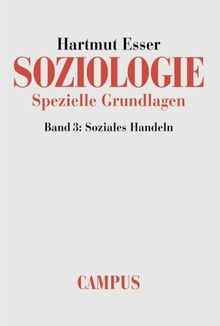 Hartmut Esser

SOZIOLOGIE

Spezielle Grundlagen

Band 3: Soziales Handeln

CAMPUS